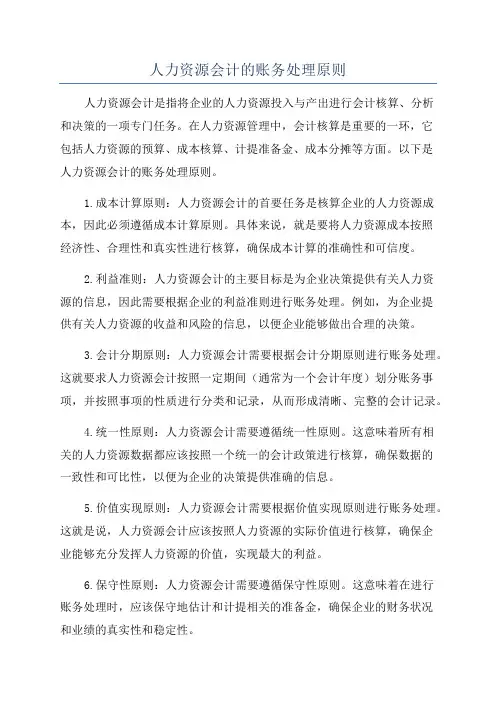 人力资源会计的账务处理原则

人力资源会计是指将企业的人力资源投入与产出进行会计核算、分析和决策的一项专门任务。在人力资源管理中，会计核算是重要的一环，它包括人力资源的预算、成本核算、计提准备金、成本分摊等方面。以下是人力资源会计的账务处理原则。

1.成本计算原则：人力资源会计的首要任务是核算企业的人力资源成本，因此必须遵循成本计算原则。具体来说，就是要将人力资源成本按照经济性、合理性和真实性进行核算，确保成本计算的准确性和可信度。

2.利益准则：人力资源会计的主要目标是为企业决策提供有关人力资源的信息，因此需要根据企业的利益准则进行账务处理。例如，为企业提供有关人力资源的收益和风险的信息，以便企业能够做出合理的决策。

3.会计分期原则：人力资源会计需要根据会计分期原则进行账务处理。这就要求人力资源会计按照一定期间（通常为一个会计年度）划分账务事项，并按照事项的性质进行分类和记录，从而形成清晰、完整的会计记录。

4.统一性原则：人力资源会计需要遵循统一性原则。这意味着所有相关的人力资源数据都应该按照一个统一的会计政策进行核算，确保数据的一致性和可比性，以便为企业的决策提供准确的信息。

5.价值实现原则：人力资源会计需要根据价值实现原则进行账务处理。这就是说，人力资源会计应该按照人力资源的实际价值进行核算，确保企业能够充分发挥人力资源的价值，实现最大的利益。

6.保守性原则：人力资源会计需要遵循保守性原则。这意味着在进行账务处理时，应该保守地估计和计提相关的准备金，确保企业的财务状况和业绩的真实性和稳定性。